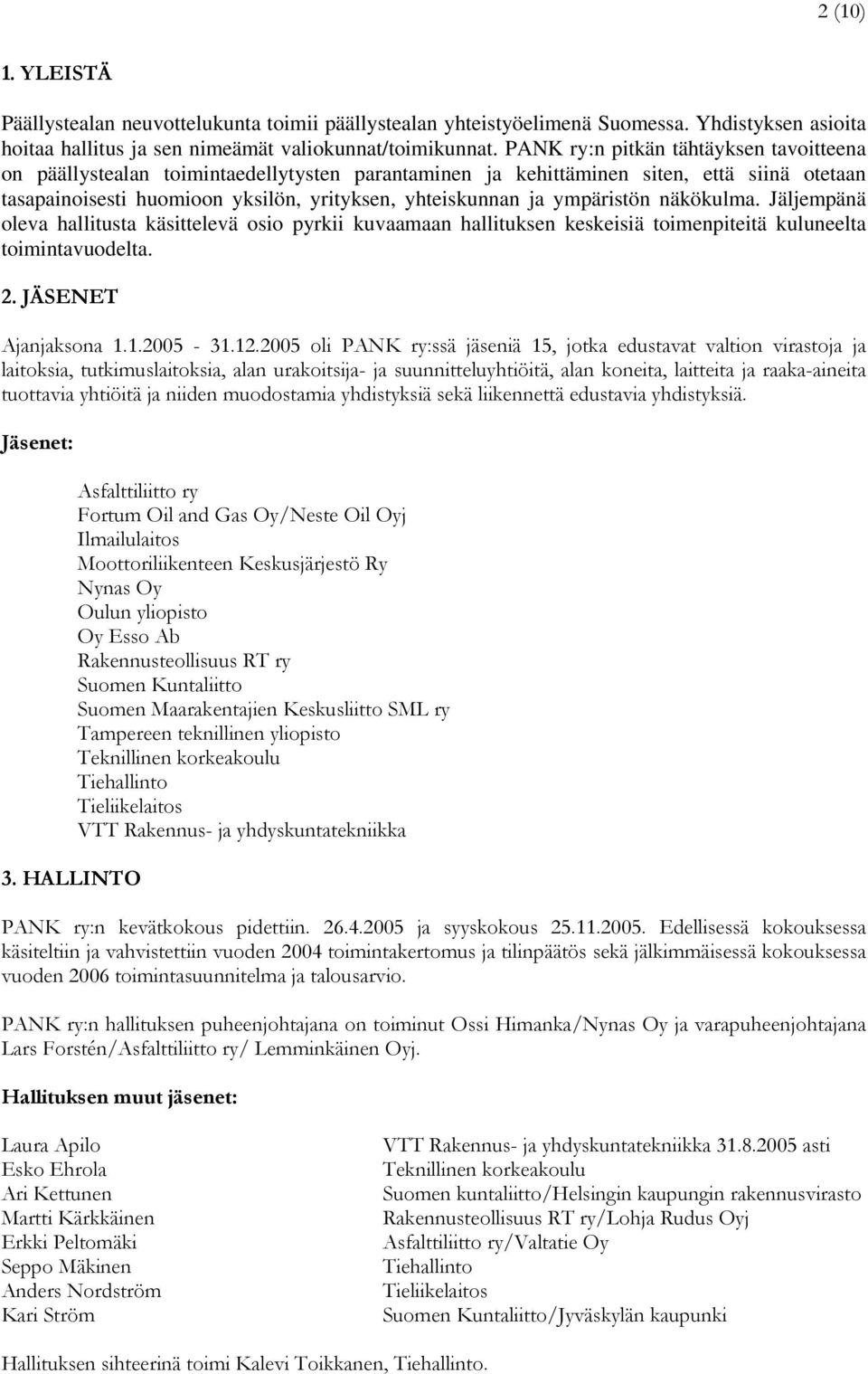 2 (10)

1. YLEISTÄ

Päällystealan neuvottelukunta toimii päällystealan yhteistyöelimenä Suomessa. Yhdistyksen asioita hoitaa hallitus ja sen nimeämät valiokunnat/toimikunnat. PANK ry:n pitkän tähtäyksen tavoitteena on päällystealan toimintaedellytysten parantaminen ja kehittäminen siten, että siinä otetaan tasapainoisesti huomioon yksilön, yrityksen, yhteiskunnan ja ympäristön näkökulma. Jäljempänä oleva hallitusta käsittelevä osio pyrkii kuvaamaan hallituksen keskeisiä toimenpiteitä kuluneelta toimintavuodelta.

2. JÄSENET

Ajanjaksona 1.1.2005 - 31.12.2005 oli PANK ry:ssä jäseniä 15, jotka edustavat valtion virastoja ja laitoksia, tutkimuslaitoksia, alan urakoitsija- ja suunnitteluyhtiöitä, alan koneita, laitteita ja raaka-aineita tuottavia yhtiöitä ja niiden muodostamia yhdistyksiä sekä liikennettä edustavia yhdistyksiä.

Jäsenet:

Asfalttiliitto ry
Fortum Oil and Gas Oy/Neste Oil Oyj
Ilmailulaitos
Moottoriliikenteen Keskusjärjestö Ry
Nynas Oy
Oulun yliopisto
Oy Esso Ab
Rakennusteollisuus RT ry
Suomen Kuntaliitto
Suomen Maarakentajien Keskusliitto SML ry
Tampereen teknillinen yliopisto
Teknillinen korkeakoulu
Tiehallinto
Tieliikelaitos
VTT Rakennus- ja yhdyskuntatekniikka

3. HALLINTO

PANK ry:n kevätkokous pidettiin. 26.4.2005 ja syyskokous 25.11.2005. Edellisessä kokouksessa käsiteltiin ja vahvistettiin vuoden 2004 toimintakertomus ja tilinpäätös sekä jälkimmäisessä kokouksessa vuoden 2006 toimintasuunnitelma ja talousarvio.

PANK ry:n hallituksen puheenjohtajana on toiminut Ossi Himanka/Nynas Oy ja varapuheenjohtajana Lars Forstén/Asfalttiliitto ry/ Lemminkäinen Oyj.

Hallituksen muut jäsenet:

| | |
|---|---|
| Laura Apilo | VTT Rakennus- ja yhdyskuntatekniikka 31.8.2005 asti |
| Esko Ehrola | Teknillinen korkeakoulu |
| Ari Kettunen | Suomen kuntaliitto/Helsingin kaupungin rakennusvirasto |
| Martti Kärkkäinen | Rakennusteollisuus RT ry/Lohja Rudus Oyj |
| Erkki Peltomäki | Asfalttiliitto ry/Valtatie Oy |
| Seppo Mäkinen | Tiehallinto |
| Anders Nordström | Tieliikelaitos |
| Kari Ström | Suomen Kuntaliitto/Jyväskylän kaupunki |

Hallituksen sihteerinä toimi Kalevi Toikkanen, Tiehallinto.